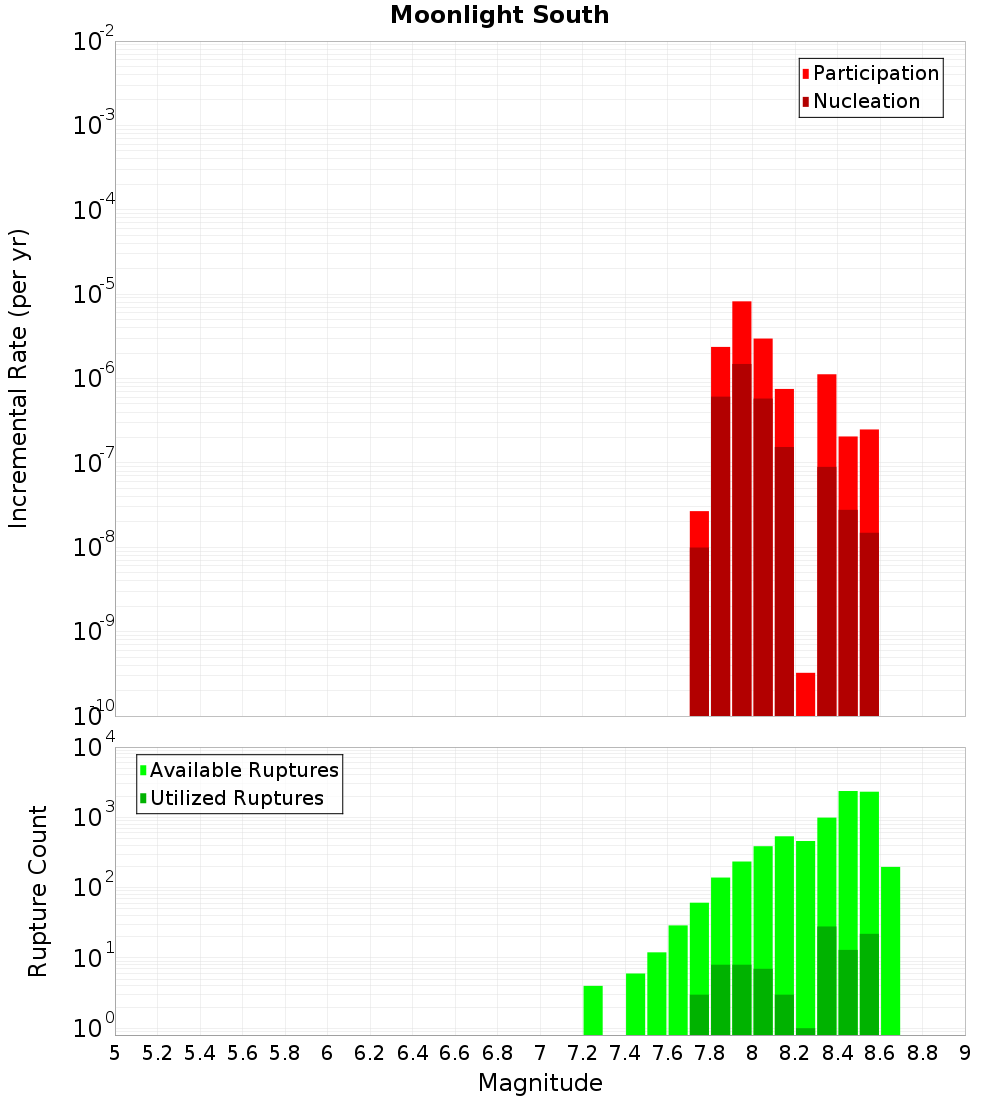 Moonlight South

Participation
Nucleation

Incremental Rate (per yr)

$10^{-2}$
$10^{-3}$
$10^{-4}$
$10^{-5}$
$10^{-6}$
$10^{-7}$
$10^{-8}$
$10^{-9}$
$10^{-10}$

Available Ruptures
Utilized Ruptures

Rupture Count

$10^{4}$
$10^{3}$
$10^{2}$
$10^{1}$
$10^{0}$

5 5.2 5.4 5.6 5.8 6 6.2 6.4 6.6 6.8 7 7.2 7.4 7.6 7.8 8 8.2 8.4 8.6 8.8 9

Magnitude